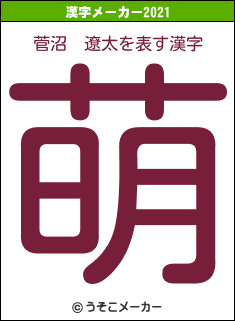 漢字メーカー2021

菅沼　遼太を表す漢字

萌

© うそこメーカー